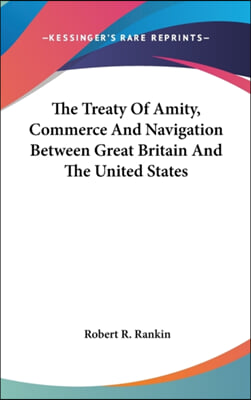 —KESSINGER'S RARE REPRINTS—

The Treaty Of Amity, Commerce And Navigation Between Great Britain And The United States

Robert R. Rankin